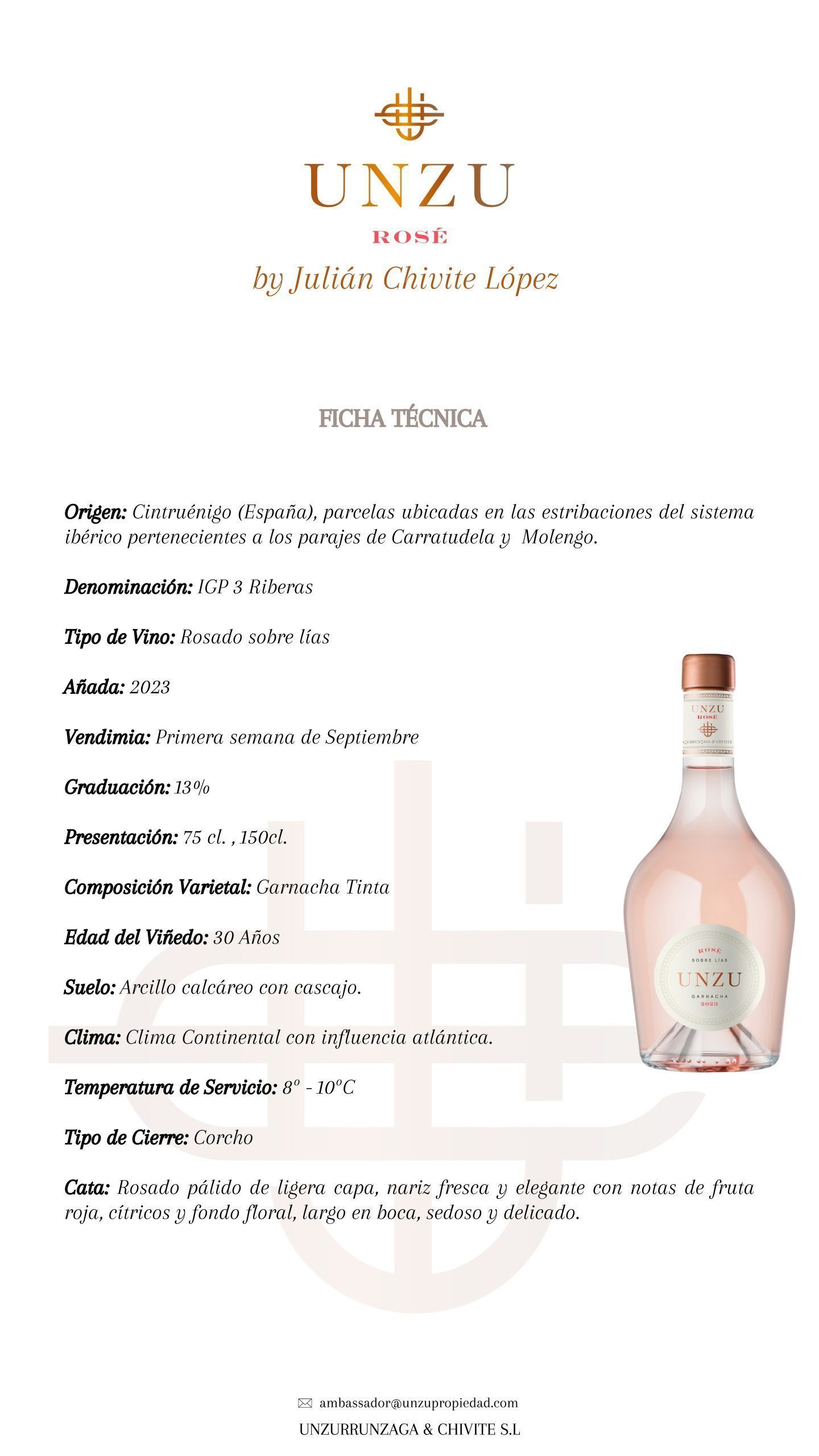 UNZU
ROSÉ
by Julián Chivite López

FICHA TÉCNICA

Origen: Cintruénigo (España), parcelas ubicadas en las estribaciones del sistema ibérico pertenecientes a los parajes de Carratudela y Molengo.

Denominación: IGP 3 Riberas

Tipo de Vino: Rosado sobre lías

Añada: 2023

Vendimia: Primera semana de Septiembre

Graduación: 13%

Presentación: 75 cl. , 150cl.

Composición Varietal: Garnacha Tinta

Edad del Viñedo: 30 Años

Suelo: Arcillo calcáreo con cascajo.

Clima: Clima Continental con influencia atlántica.

Temperatura de Servicio: 8º - 10ºC

Tipo de Cierre: Corcho

Cata: Rosado pálido de ligera capa, nariz fresca y elegante con notas de fruta roja, cítricos y fondo floral, largo en boca, sedoso y delicado.

UNZU
ROSÉ
UNZURRUNZAGA & CHIVITE

ROSÉ
SOBRE LÍAS
UNZU
GARNACHA
2023

ambassador@unzupropiedad.com
UNZURRUNZAGA & CHIVITE S.L